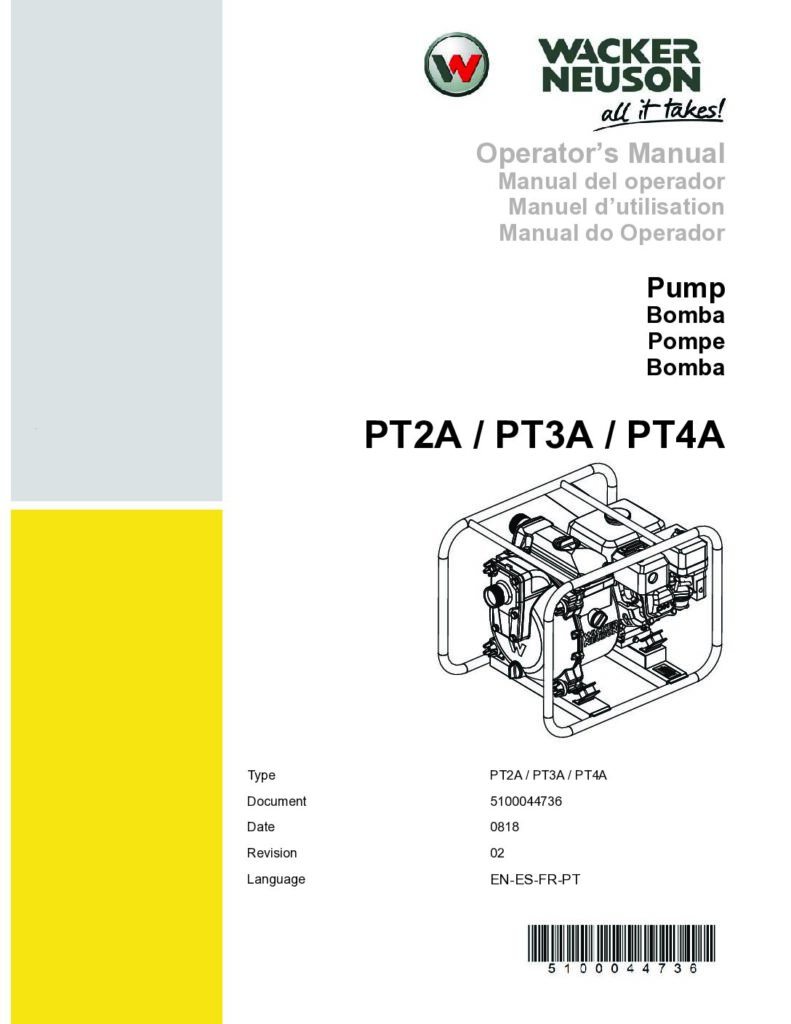 WACKER NEUSON
all it takes!

Operator's Manual
Manual del operador
Manuel d'utilisation
Manual do Operador

Pump
Bomba
Pompe
Bomba

PT2A / PT3A / PT4A

| Type | PT2A / PT3A / PT4A |
|---|---|
| Document | 5100044736 |
| Date | 0818 |
| Revision | 02 |
| Language | EN-ES-FR-PT |

5100044736